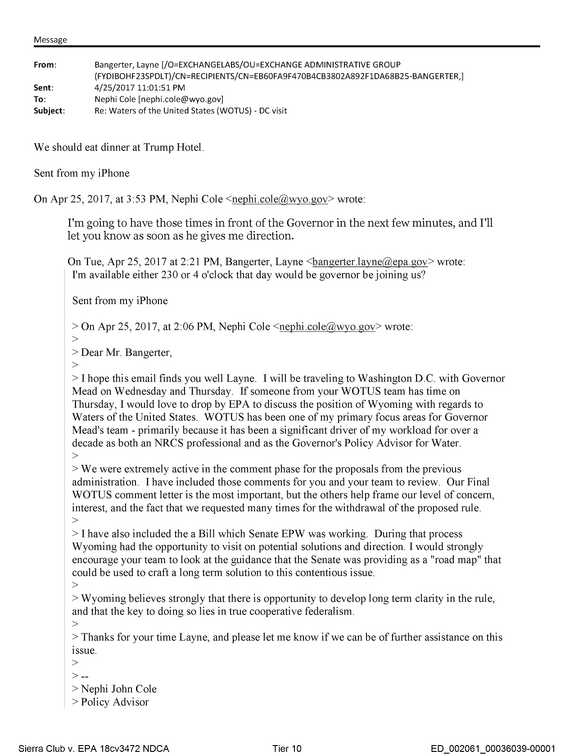 Message

From: Bangerter, Layne [/O=EXCHANGELABS/OU=EXCHANGE ADMINISTRATIVE GROUP (FYDIBOHF23SPDLT)/CN=RECIPIENTS/CN=EB60FA9F470B4CB3802A892F1DA68B25-BANGERTER,]
Sent: 4/25/2017 11:01:51 PM
To: Nephi Cole [nephi.cole@wyo.gov]
Subject: Re: Waters of the United States (WOTUS) - DC visit

We should eat dinner at Trump Hotel.

Sent from my iPhone

On Apr 25, 2017, at 3:53 PM, Nephi Cole <nephi.cole@wyo.gov> wrote:

I'm going to have those times in front of the Governor in the next few minutes, and I'll let you know as soon as he gives me direction.

On Tue, Apr 25, 2017 at 2:21 PM, Bangerter, Layne <bangerter.layne@epa.gov> wrote:
I'm available either 230 or 4 o'clock that day would be governor be joining us?

Sent from my iPhone

> On Apr 25, 2017, at 2:06 PM, Nephi Cole <nephi.cole@wyo.gov> wrote:
>
> Dear Mr. Bangerter,
>
> I hope this email finds you well Layne. I will be traveling to Washington D.C. with Governor Mead on Wednesday and Thursday. If someone from your WOTUS team has time on Thursday, I would love to drop by EPA to discuss the position of Wyoming with regards to Waters of the United States. WOTUS has been one of my primary focus areas for Governor Mead's team - primarily because it has been a significant driver of my workload for over a decade as both an NRCS professional and as the Governor's Policy Advisor for Water.
>
> We were extremely active in the comment phase for the proposals from the previous administration. I have included those comments for you and your team to review. Our Final WOTUS comment letter is the most important, but the others help frame our level of concern, interest, and the fact that we requested many times for the withdrawal of the proposed rule.
>
> I have also included the a Bill which Senate EPW was working. During that process Wyoming had the opportunity to visit on potential solutions and direction. I would strongly encourage your team to look at the guidance that the Senate was providing as a "road map" that could be used to craft a long term solution to this contentious issue.
>
> Wyoming believes strongly that there is opportunity to develop long term clarity in the rule, and that the key to doing so lies in true cooperative federalism.
>
> Thanks for your time Layne, and please let me know if we can be of further assistance on this issue.
>
> --
> Nephi John Cole
> Policy Advisor

Sierra Club v. EPA 18cv3472 NDCA Tier 10 ED_002061_00036039-00001